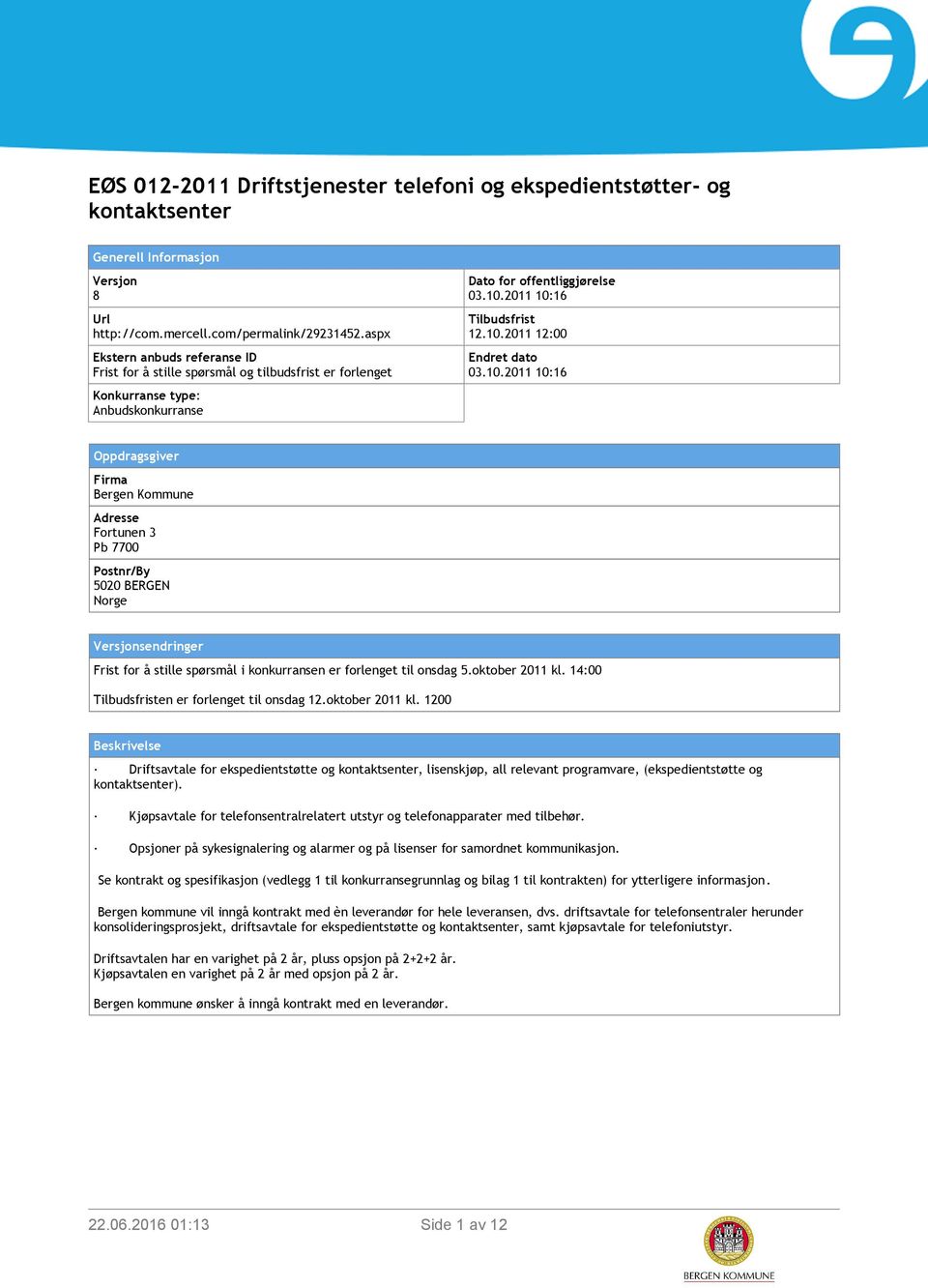 EØS 012-2011 Driftstjenester telefoni og ekspedientstøtter- og kontaktsenter

Generell Informasjon

Versjon
8

Url
http://com.mercell.com/permalink/29231452.aspx

Ekstern anbuds referanse ID
Frist for å stille spørsmål og tilbudsfrist er forlenget

Konkurranse type:
Anbudskonkurranse

Dato for offentliggjørelse
03.10.2011 10:16

Tilbudsfrist
12.10.2011 12:00

Endret dato
03.10.2011 10:16

Oppdragsgiver

Firma
Bergen Kommune

Adresse
Fortunen 3
Pb 7700

Postnr/By
5020 BERGEN
Norge

Versjonsendringer

Frist for å stille spørsmål i konkurransen er forlenget til onsdag 5.oktober 2011 kl. 14:00

Tilbudsfristen er forlenget til onsdag 12.oktober 2011 kl. 1200

Beskrivelse

· Driftsavtale for ekspedientstøtte og kontaktsenter, lisenskjøp, all relevant programvare, (ekspedientstøtte og kontaktsenter).

· Kjøpsavtale for telefonsentralrelatert utstyr og telefonapparater med tilbehør.

· Opsjoner på sykesignalering og alarmer og på lisenser for samordnet kommunikasjon.

Se kontrakt og spesifikasjon (vedlegg 1 til konkurransegrunnlag og bilag 1 til kontrakten) for ytterligere informasjon.

Bergen kommune vil inngå kontrakt med èn leverandør for hele leveransen, dvs. driftsavtale for telefonsentraler herunder konsolideringsprosjekt, driftsavtale for ekspedientstøtte og kontaktsenter, samt kjøpsavtale for telefoniutstyr.

Driftsavtalen har en varighet på 2 år, pluss opsjon på 2+2+2 år.
Kjøpsavtalen en varighet på 2 år med opsjon på 2 år.

Bergen kommune ønsker å inngå kontrakt med en leverandør.

22.06.2016 01:13

Side 1 av 12

BERGEN KOMMUNE